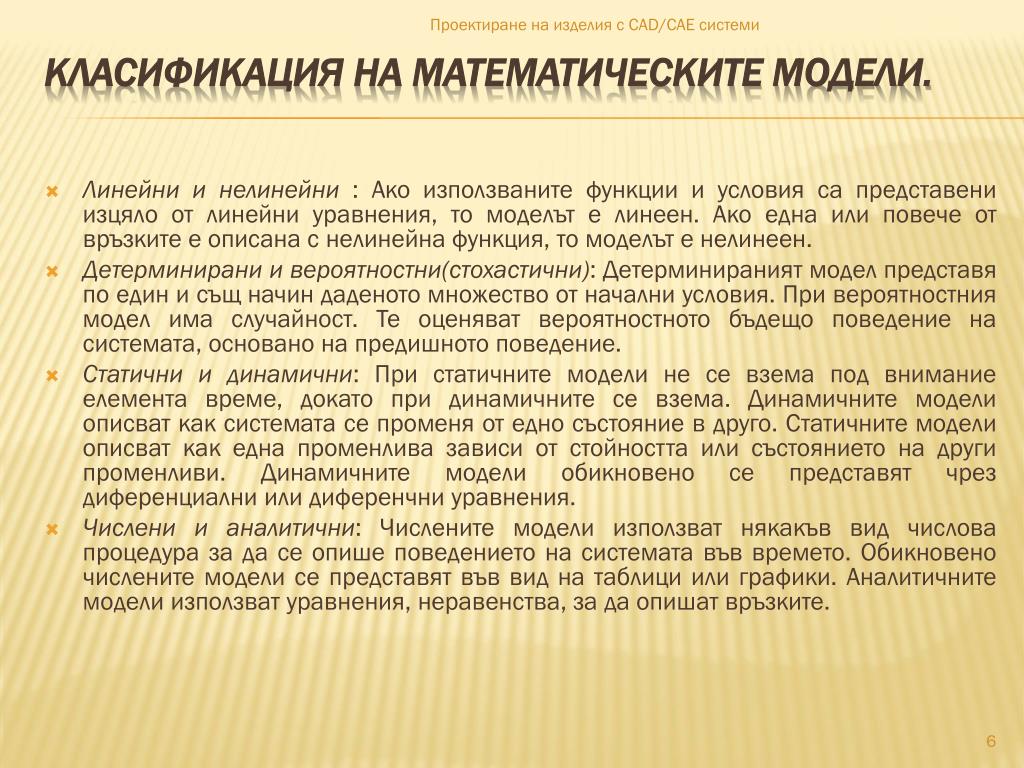 Проектиране на изделия с CAD/CAE системи

КЛАСИФИКАЦИЯ НА МАТЕМАТИЧЕСКИТЕ МОДЕЛИ.

Линейни и нелинейни : Ако използваните функции и условия са представени изцяло от линейни уравнения, то моделът е линеен. Ако една или повече от връзките е описана с нелинейна функция, то моделът е нелинеен.

Детерминирани и вероятностни(стохастични): Детерминираният модел представя по един и същ начин даденото множество от начални условия. При вероятностния модел има случайност. Те оценяват вероятностното бъдещо поведение на системата, основано на предишното поведение.

Статични и динамични: При статичните модели не се взема под внимание елемента време, докато при динамичните се взема. Динамичните модели описват как системата се променя от едно състояние в друго. Статичните модели описват как една променлива зависи от стойността или състоянието на други променливи. Динамичните модели обикновено се представят чрез диференциални или диференчни уравнения.

Числени и аналитични: Числените модели използват някакъв вид числова процедура за да се опише поведението на системата във времето. Обикновено числените модели се представят във вид на таблици или графики. Аналитичните модели използват уравнения, неравенства, за да опишат връзките.

6